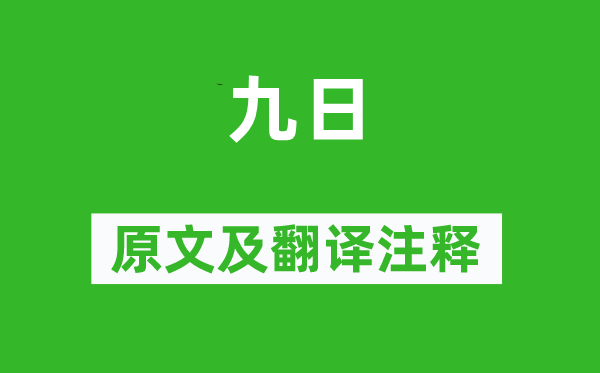 九日

原文及翻译注释